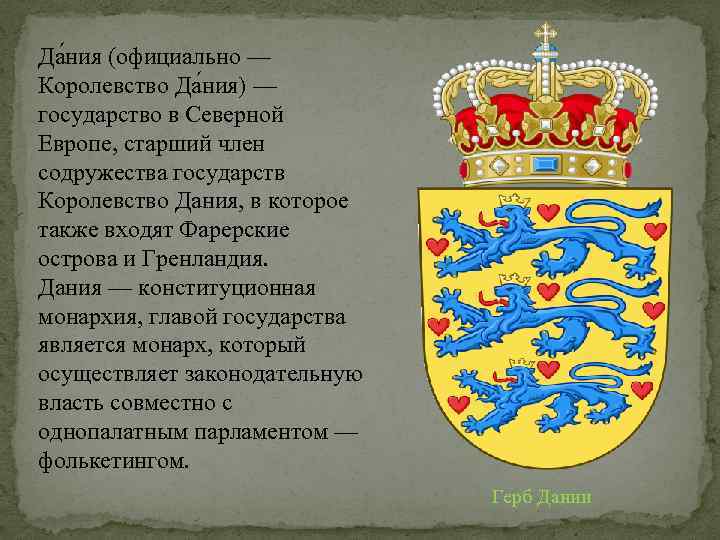 Да́ния (официально — Королевство Да́ния) — государство в Северной Европе, старший член содружества государств Королевство Дания, в которое также входят Фарерские острова и Гренландия. Дания — конституционная монархия, главой государства является монарх, который осуществляет законодательную власть совместно с однопалатным парламентом — фолькетингом.

Герб Дании